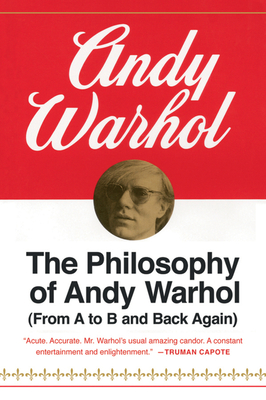 Andy Warhol

The Philosophy of Andy Warhol
(From A to B and Back Again)

"Acute. Accurate. Mr. Warhol's usual amazing candor. A constant entertainment and enlightenment." —TRUMAN CAPOTE